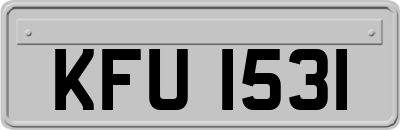 KFU 1531